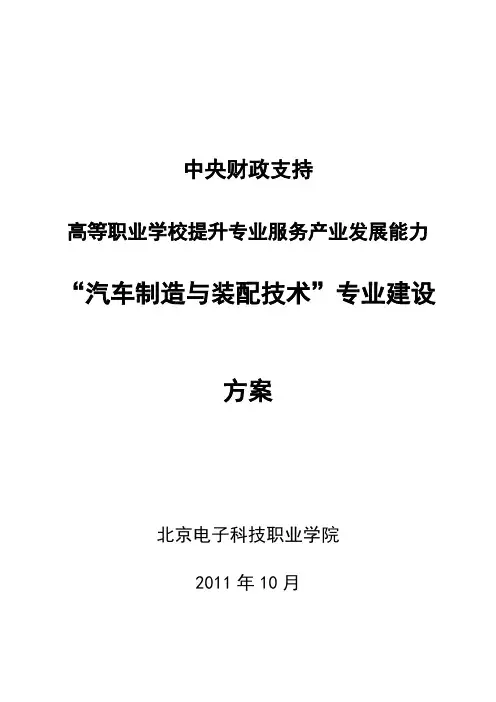 中央财政支持

高等职业学校提升专业服务产业发展能力

“汽车制造与装配技术”专业建设

方案

北京电子科技职业学院

2011年10月